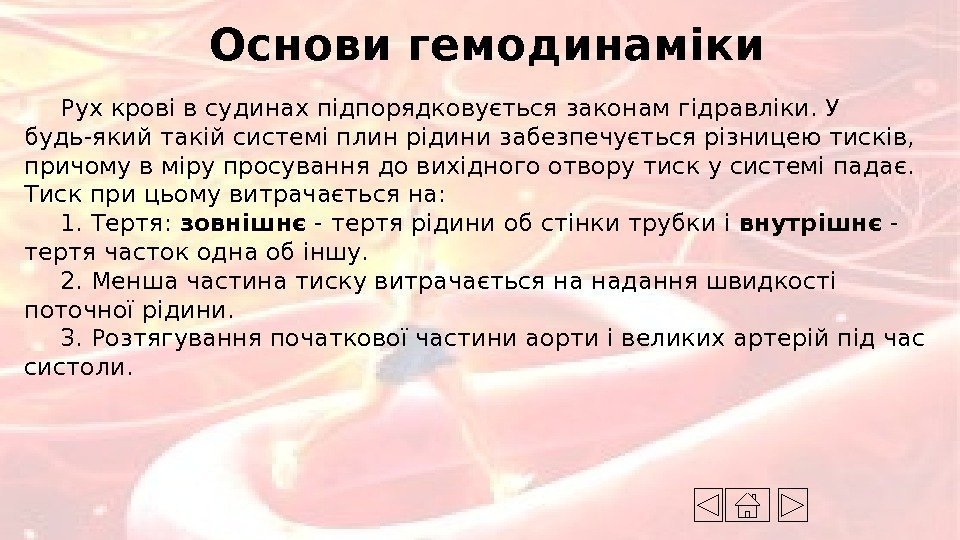 Основи гемодинаміки

Рух крові в судинах підпорядковується законам гідравліки. У будь-який такій системі плин рідини забезпечується різницею тисків, причому в міру просування до вихідного отвору тиск у системі падає. Тиск при цьому витрачається на:

1. Тертя: зовнішнє - тертя рідини об стінки трубки і внутрішнє - тертя часток одна об іншу.

2. Менша частина тиску витрачається на надання швидкості поточної рідини.

3. Розтягування початкової частини аорти і великих артерій під час систоли.